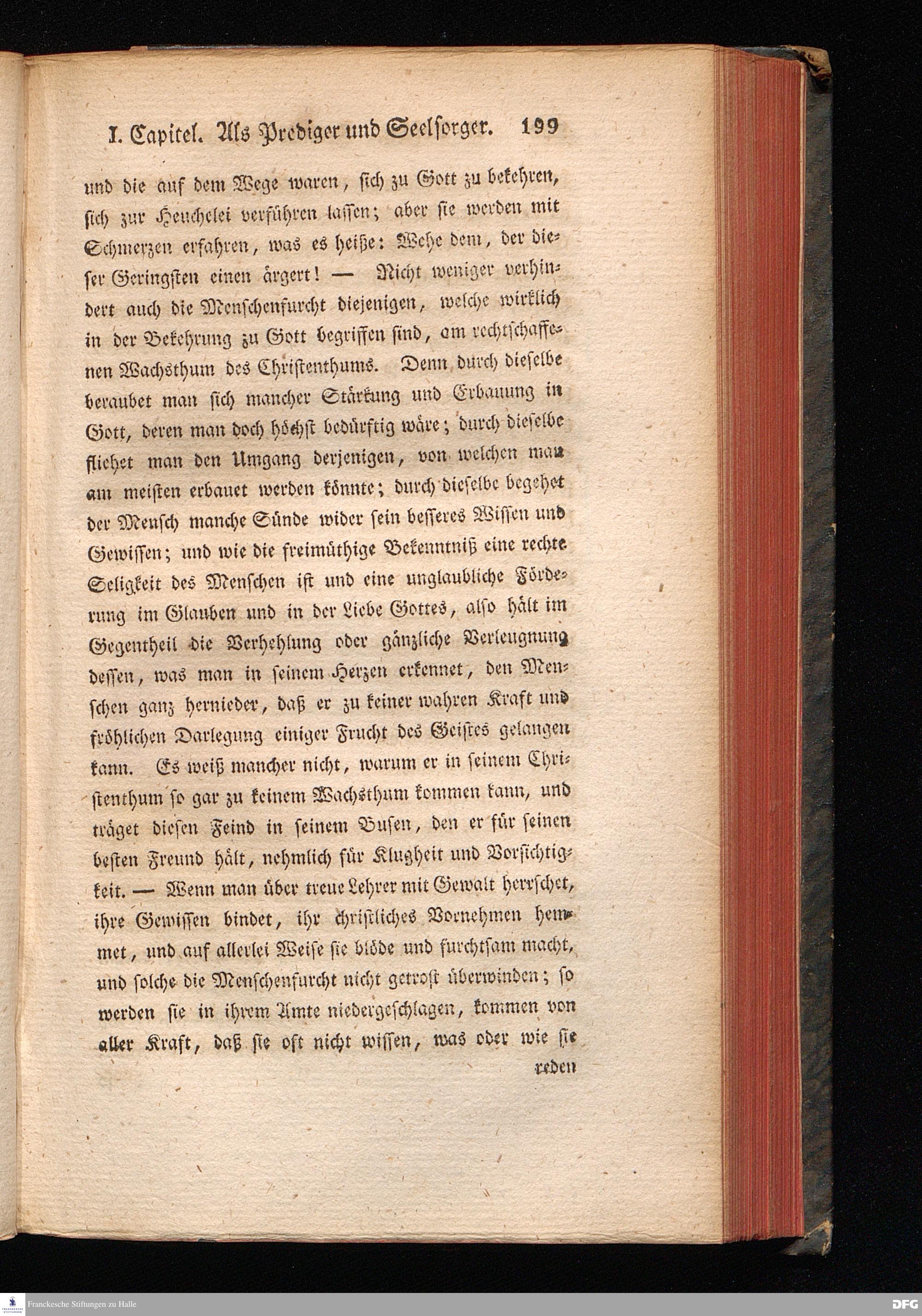 I. Capitel. Als Prediger und Seelsorger. 199

und die auf dem Wege waren, sich zu Gott zu bekehren, sich zur Heuchelei verführen lassen; aber sie werden mit Schmerzen erfahren, was es heiße: Wehe dem, der dieser Geringsten einen ärgert! — Nicht weniger verhindert auch die Menschenfurcht diejenigen, welche wirklich in der Bekehrung zu Gott begriffen sind, am rechtschaffenen Wachsthum des Christenthums. Denn durch dieselbe beraubet man sich mancher Stärkung und Erbauung in Gott, deren man doch höchst bedürftig wäre; durch dieselbe fliehet man den Umgang derjenigen, von welchen man am meisten erbauet werden könnte; durch dieselbe begehet der Mensch manche Sünde wider sein besseres Wissen und Gewissen; und wie die freimüthige Bekenntniß eine rechte Seligkeit des Menschen ist und eine unglaubliche Förderung im Glauben und in der Liebe Gottes, also hält im Gegentheil die Verhehlung oder gänzliche Verleugnung dessen, was man in seinem Herzen erkennet, den Menschen ganz hernieder, daß er zu keiner wahren Kraft und fröhlichen Darlegung einiger Frucht des Geistes gelangen kann. Es weiß mancher nicht, warum er in seinem Christenthum so gar zu keinem Wachsthum kommen kann, und träget diesen Feind in seinem Busen, den er für seinen besten Freund hält, nehmlich für Klugheit und Vorsichtigkeit. — Wenn man über treue Lehrer mit Gewalt herrschet, ihre Gewissen bindet, ihr christliches Vornehmen hemmet, und auf allerlei Weise sie blöde und furchtsam macht, und solche die Menschenfurcht nicht getrost überwinden; so werden sie in ihrem Amte niedergeschlagen, kommen von aller Kraft, daß sie oft nicht wissen, was oder wie sie

reden

Franckesche Stiftungen zu Halle

DFG